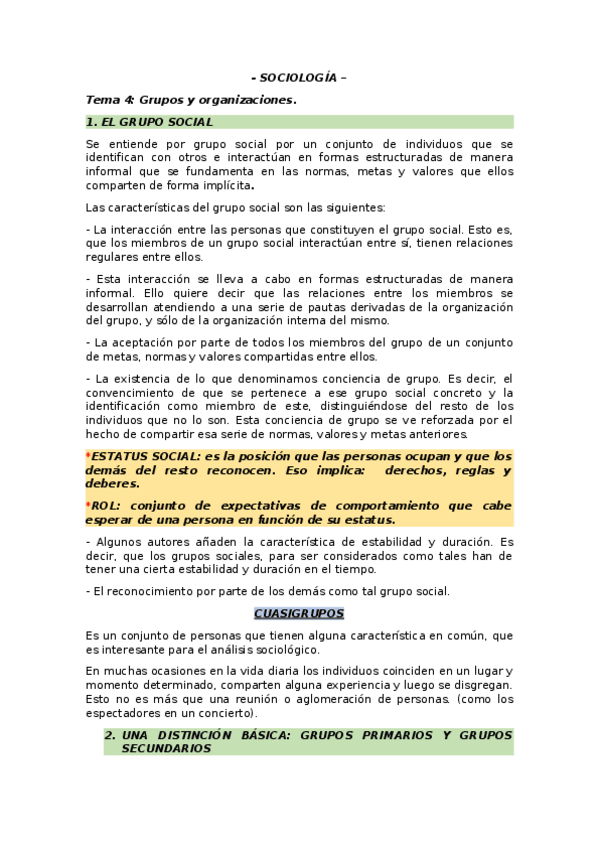 - SOCIOLOGÍA –

Tema 4: Grupos y organizaciones.

1. EL GRUPO SOCIAL

Se entiende por grupo social por un conjunto de individuos que se identifican con otros e interactúan en formas estructuradas de manera informal que se fundamenta en las normas, metas y valores que ellos comparten de forma implícita.

Las características del grupo social son las siguientes:

- La interacción entre las personas que constituyen el grupo social. Esto es, que los miembros de un grupo social interactúan entre sí, tienen relaciones regulares entre ellos.

- Esta interacción se lleva a cabo en formas estructuradas de manera informal. Ello quiere decir que las relaciones entre los miembros se desarrollan atendiendo a una serie de pautas derivadas de la organización del grupo, y sólo de la organización interna del mismo.

- La aceptación por parte de todos los miembros del grupo de un conjunto de metas, normas y valores compartidas entre ellos.

- La existencia de lo que denominamos conciencia de grupo. Es decir, el convencimiento de que se pertenece a ese grupo social concreto y la identificación como miembro de este, distinguiéndose del resto de los individuos que no lo son. Esta conciencia de grupo se ve reforzada por el hecho de compartir esa serie de normas, valores y metas anteriores.

*ESTATUS SOCIAL: es la posición que las personas ocupan y que los demás del resto reconocen. Eso implica: derechos, reglas y deberes.

*ROL: conjunto de expectativas de comportamiento que cabe esperar de una persona en función de su estatus.

- Algunos autores añaden la característica de estabilidad y duración. Es decir, que los grupos sociales, para ser considerados como tales han de tener una cierta estabilidad y duración en el tiempo.

- El reconocimiento por parte de los demás como tal grupo social.

CUASIGRUPOS

Es un conjunto de personas que tienen alguna característica en común, que es interesante para el análisis sociológico.

En muchas ocasiones en la vida diaria los individuos coinciden en un lugar y momento determinado, comparten alguna experiencia y luego se disgregan. Esto no es más que una reunión o aglomeración de personas. (como los espectadores en un concierto).

2. UNA DISTINCIÓN BÁSICA: GRUPOS PRIMARIOS Y GRUPOS SECUNDARIOS